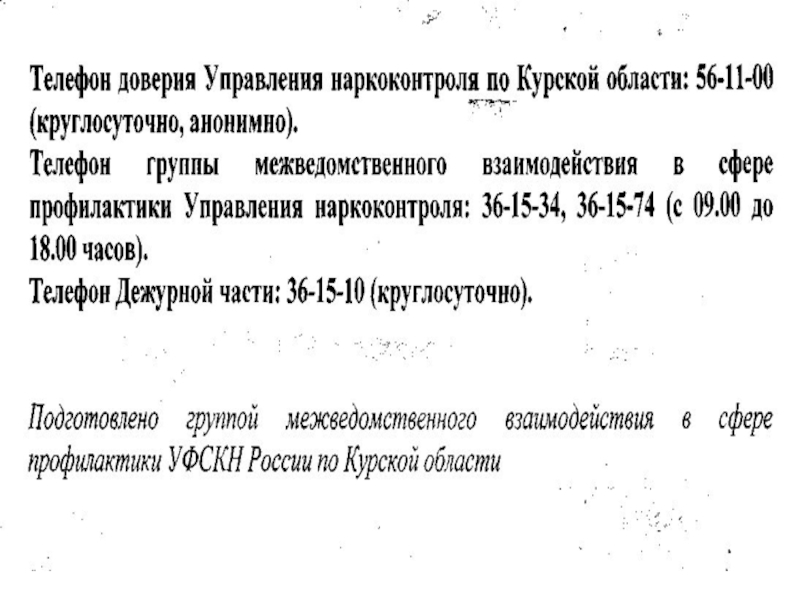 Телефон доверия Управления наркоконтроля по Курской области: 56-11-00 (круглосуточно, анонимно).
Телефон группы межведомственного взаимодействия в сфере профилактики Управления наркоконтроля: 36-15-34, 36-15-74 (с 09.00 до 18.00 часов).
Телефон Дежурной части: 36-15-10 (круглосуточно).

Подготовлено группой межведомственного взаимодействия в сфере профилактики УФСКН России по Курской области